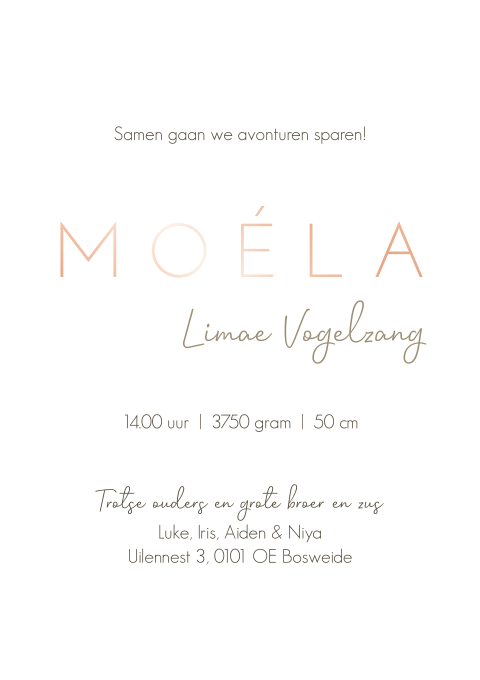 Samen gaan we avonturen sparen!

MOÉLA

Limae Vogelzang

14.00 uur | 3750 gram | 50 cm

Trotse ouders en grote broer en zus
Luke, Iris, Aiden & Niya
Uilennest 3, 0101 OE Bosweide